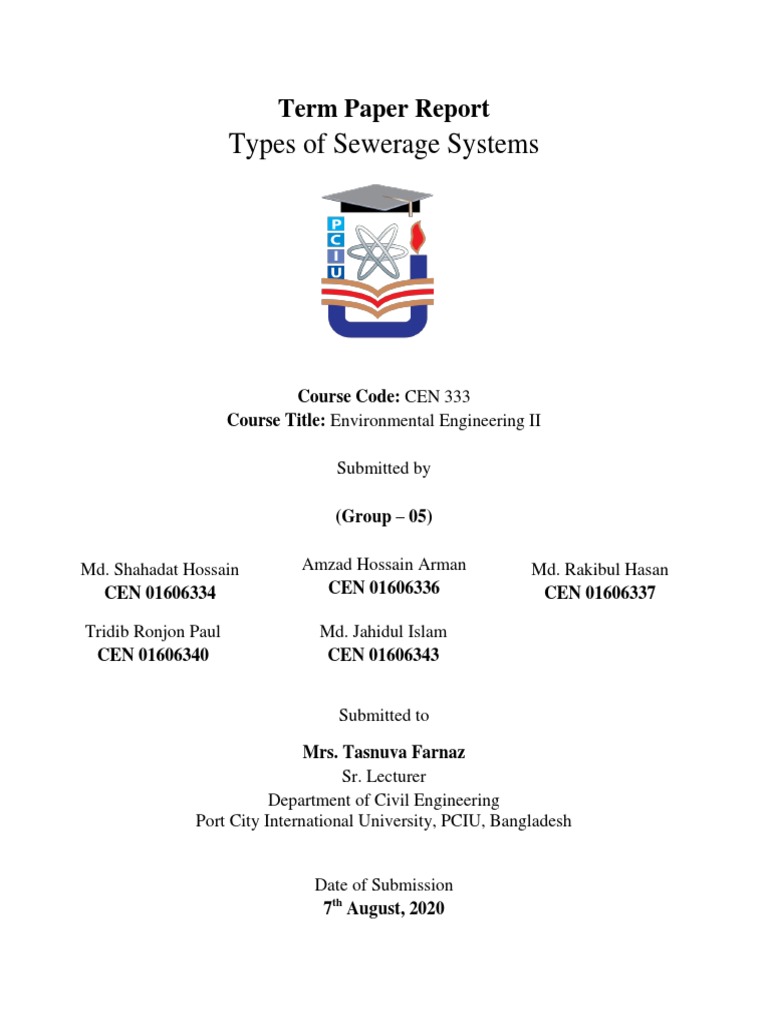 Term Paper Report
Types of Sewerage Systems

P
C
I
U

Course Code: CEN 333
Course Title: Environmental Engineering II

Submitted by

(Group – 05)

Md. Shahadat Hossain
CEN 01606334

Amzad Hossain Arman
CEN 01606336

Md. Rakibul Hasan
CEN 01606337

Tridib Ronjon Paul
CEN 01606340

Md. Jahidul Islam
CEN 01606343

Submitted to

Mrs. Tasnuva Farnaz
Sr. Lecturer
Department of Civil Engineering
Port City International University, PCIU, Bangladesh

Date of Submission
7$^{th}$ August, 2020